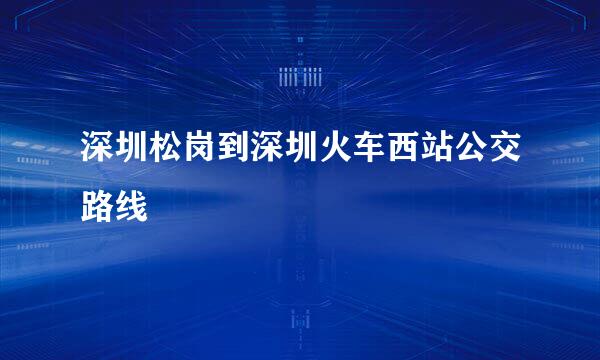 深圳松岗到深圳火车西站公交路线